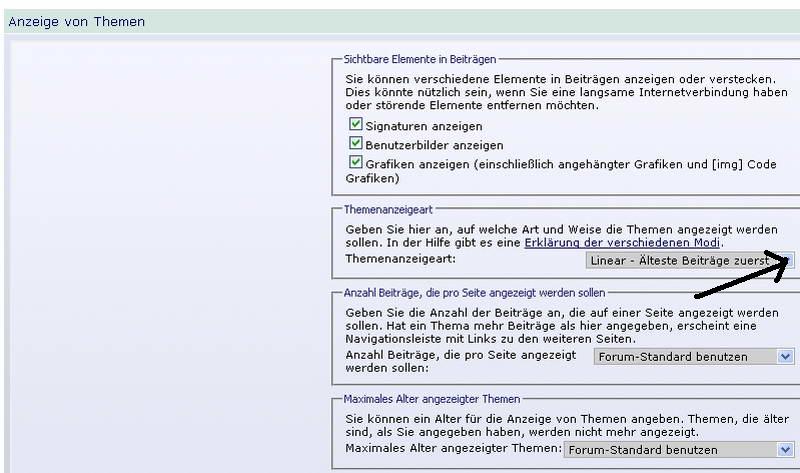 Anzeige von Themen

Sichtbare Elemente in Beiträgen

Sie können verschiedene Elemente in Beiträgen anzeigen oder verstecken. Dies könnte nützlich sein, wenn Sie eine langsame Internetverbindung haben oder störende Elemente entfernen möchten.

Signaturen anzeigen

Benutzerbilder anzeigen

Grafiken anzeigen (einschließlich angehängter Grafiken und [img] Code Grafiken)

Themenanzeigeart

Geben Sie hier an, auf welche Art und Weise die Themen angezeigt werden sollen. In der Hilfe gibt es eine Erklärung der verschiedenen Modi.

Themenanzeigeart: Linear - Älteste Beiträge zuerst

Anzahl Beiträge, die pro Seite angezeigt werden sollen

Geben Sie die Anzahl der Beiträge an, die auf einer Seite angezeigt werden sollen. Hat ein Thema mehr Beiträge als hier angegeben, erscheint eine Navigationsleiste mit Links zu den weiteren Seiten.

Anzahl Beiträge, die pro Seite angezeigt werden sollen: Forum-Standard benutzen

Maximales Alter angezeigter Themen

Sie können ein Alter für die Anzeige von Themen angeben. Themen, die älter sind, als Sie angegeben haben, werden nicht mehr angezeigt.

Maximales Alter angezeigter Themen: Forum-Standard benutzen